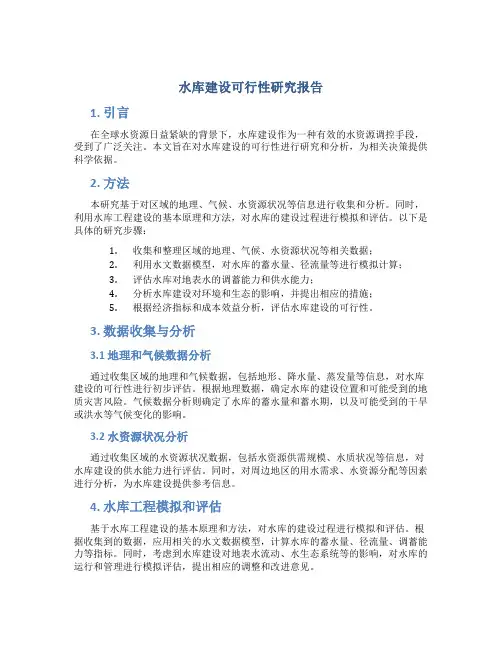 水库建设可行性研究报告

1. 引言

在全球水资源日益紧缺的背景下，水库建设作为一种有效的水资源调控手段，受到了广泛关注。本文旨在对水库建设的可行性进行研究和分析，为相关决策提供科学依据。

2. 方法

本研究基于对区域的地理、气候、水资源状况等信息进行收集和分析。同时，利用水库工程建设的基本原理和方法，对水库的建设过程进行模拟和评估。以下是具体的研究步骤：

1. 收集和整理区域的地理、气候、水资源状况等相关数据；
2. 利用水文数据模型，对水库的蓄水量、径流量等进行模拟计算；
3. 评估水库对地表水的调蓄能力和供水能力；
4. 分析水库建设对环境和生态的影响，并提出相应的措施；
5. 根据经济指标和成本效益分析，评估水库建设的可行性。

3. 数据收集与分析

3.1 地理和气候数据分析

通过收集区域的地理和气候数据，包括地形、降水量、蒸发量等信息，对水库建设的可行性进行初步评估。根据地理数据，确定水库的建设位置和可能受到的地质灾害风险。气候数据分析则确定了水库的蓄水量和蓄水期，以及可能受到的干旱或洪水等气候变化的影响。

3.2 水资源状况分析

通过收集区域的水资源状况数据，包括水资源供需规模、水质状况等信息，对水库建设的供水能力进行评估。同时，对周边地区的用水需求、水资源分配等因素进行分析，为水库建设提供参考信息。

4. 水库工程模拟和评估

基于水库工程建设的基本原理和方法，对水库的建设过程进行模拟和评估。根据收集到的数据，应用相关的水文数据模型，计算水库的蓄水量、径流量、调蓄能力等指标。同时，考虑到水库建设对地表水流动、水生态系统等的影响，对水库的运行和管理进行模拟评估，提出相应的调整和改进意见。